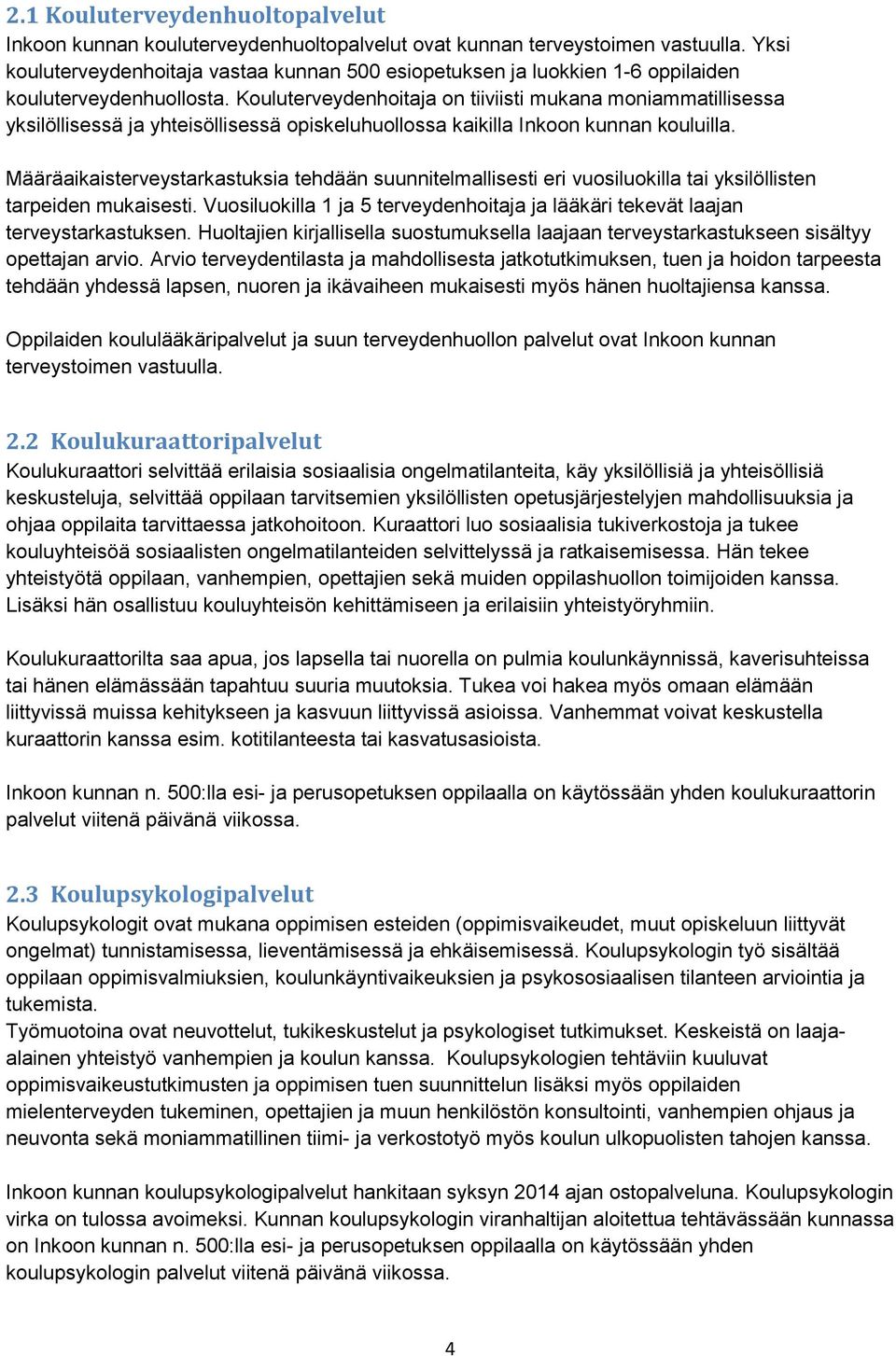 2.1 Kouluterveydenhuoltopalvelut
Inkoon kunnan kouluterveydenhuoltopalvelut ovat kunnan terveystoimen vastuulla. Yksi kouluterveydenhoitaja vastaa kunnan 500 esiopetuksen ja luokkien 1-6 oppilaiden kouluterveydenhuollosta. Kouluterveydenhoitaja on tiiviisti mukana moniammatillisessa yksilöllisessä ja yhteisöllisessä opiskeluhuollossa kaikilla Inkoon kunnan kouluilla.

Määräaikaisterveystarkastuksia tehdään suunnitelmallisesti eri vuosiluokilla tai yksilöllisten tarpeiden mukaisesti. Vuosiluokilla 1 ja 5 terveydenhoitaja ja lääkäri tekevät laajan terveystarkastuksen. Huoltajien kirjallisella suostumuksella laajaan terveystarkastukseen sisältyy opettajan arvio. Arvio terveydentilasta ja mahdollisesta jatkotutkimuksen, tuen ja hoidon tarpeesta tehdään yhdessä lapsen, nuoren ja ikävaiheen mukaisesti myös hänen huoltajiensa kanssa.

Oppilaiden koululääkäripalvelut ja suun terveydenhuollon palvelut ovat Inkoon kunnan terveystoimen vastuulla.

2.2 Koulukuraattoripalvelut
Koulukuraattori selvittää erilaisia sosiaalisia ongelmatilanteita, käy yksilöllisiä ja yhteisöllisiä keskusteluja, selvittää oppilaan tarvitsemien yksilöllisten opetusjärjestelyjen mahdollisuuksia ja ohjaa oppilaita tarvittaessa jatkohoitoon. Kuraattori luo sosiaalisia tukiverkostoja ja tukee kouluyhteisöä sosiaalisten ongelmatilanteiden selvittelyssä ja ratkaisemisessa. Hän tekee yhteistyötä oppilaan, vanhempien, opettajien sekä muiden oppilashuollon toimijoiden kanssa. Lisäksi hän osallistuu kouluyhteisön kehittämiseen ja erilaisiin yhteistyöryhmiin.

Koulukuraattorilta saa apua, jos lapsella tai nuorella on pulmia koulunkäynnissä, kaverisuhteissa tai hänen elämässään tapahtuu suuria muutoksia. Tukea voi hakea myös omaan elämään liittyvissä muissa kehitykseen ja kasvuun liittyvissä asioissa. Vanhemmat voivat keskustella kuraattorin kanssa esim. kotitilanteesta tai kasvatusasioista.

Inkoon kunnan n. 500:lla esi- ja perusopetuksen oppilaalla on käytössään yhden koulukuraattorin palvelut viitenä päivänä viikossa.

2.3 Koulupsykologipalvelut
Koulupsykologit ovat mukana oppimisen esteiden (oppimisvaikeudet, muut opiskeluun liittyvät ongelmat) tunnistamisessa, lieventämisessä ja ehkäisemisessä. Koulupsykologin työ sisältää oppilaan oppimisvalmiuksien, koulunkäyntivaikeuksien ja psykososiaalisen tilanteen arviointia ja tukemista.
Työmuotoina ovat neuvottelut, tukikeskustelut ja psykologiset tutkimukset. Keskeistä on laaja-alainen yhteistyö vanhempien ja koulun kanssa. Koulupsykologien tehtäviin kuuluvat oppimisvaikeustutkimusten ja oppimisen tuen suunnittelun lisäksi myös oppilaiden mielenterveyden tukeminen, opettajien ja muun henkilöstön konsultointi, vanhempien ohjaus ja neuvonta sekä moniammatillinen tiimi- ja verkostotyö myös koulun ulkopuolisten tahojen kanssa.

Inkoon kunnan koulupsykologipalvelut hankitaan syksyn 2014 ajan ostopalveluna. Koulupsykologin virka on tulossa avoimeksi. Kunnan koulupsykologin viranhaltijan aloitettua tehtävässään kunnassa on Inkoon kunnan n. 500:lla esi- ja perusopetuksen oppilaalla on käytössään yhden koulupsykologin palvelut viitenä päivänä viikossa.

4